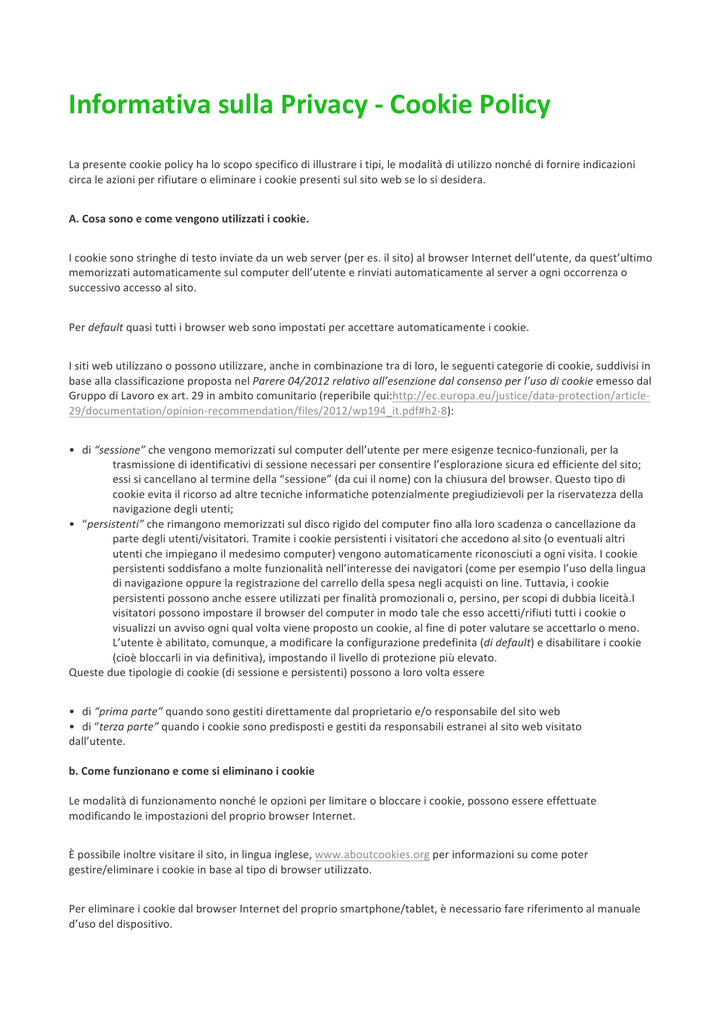 Informativa sulla Privacy - Cookie Policy

La presente cookie policy ha lo scopo specifico di illustrare i tipi, le modalità di utilizzo nonché di fornire indicazioni circa le azioni per rifiutare o eliminare i cookie presenti sul sito web se lo si desidera.

A. Cosa sono e come vengono utilizzati i cookie.

I cookie sono stringhe di testo inviate da un web server (per es. il sito) al browser Internet dell'utente, da quest'ultimo memorizzati automaticamente sul computer dell'utente e rinviati automaticamente al server a ogni occorrenza o successivo accesso al sito.

Per default quasi tutti i browser web sono impostati per accettare automaticamente i cookie.

I siti web utilizzano o possono utilizzare, anche in combinazione tra di loro, le seguenti categorie di cookie, suddivisi in base alla classificazione proposta nel Parere 04/2012 relativo all'esenzione dal consenso per l'uso di cookie emesso dal Gruppo di Lavoro ex art. 29 in ambito comunitario (reperibile qui:http://ec.europa.eu/justice/data-protection/article-29/documentation/opinion-recommendation/files/2012/wp194_it.pdf#h2-8):

• di "sessione" che vengono memorizzati sul computer dell'utente per mere esigenze tecnico-funzionali, per la trasmissione di identificativi di sessione necessari per consentire l'esplorazione sicura ed efficiente del sito; essi si cancellano al termine della "sessione" (da cui il nome) con la chiusura del browser. Questo tipo di cookie evita il ricorso ad altre tecniche informatiche potenzialmente pregiudizievoli per la riservatezza della navigazione degli utenti;
• "persistenti" che rimangono memorizzati sul disco rigido del computer fino alla loro scadenza o cancellazione da parte degli utenti/visitatori. Tramite i cookie persistenti i visitatori che accedono al sito (o eventuali altri utenti che impiegano il medesimo computer) vengono automaticamente riconosciuti a ogni visita. I cookie persistenti soddisfano a molte funzionalità nell'interesse dei navigatori (come per esempio l'uso della lingua di navigazione oppure la registrazione del carrello della spesa negli acquisti on line. Tuttavia, i cookie persistenti possono anche essere utilizzati per finalità promozionali o, persino, per scopi di dubbia liceità.I visitatori possono impostare il browser del computer in modo tale che esso accetti/rifiuti tutti i cookie o visualizzi un avviso ogni qual volta viene proposto un cookie, al fine di poter valutare se accettarlo o meno. L'utente è abilitato, comunque, a modificare la configurazione predefinita (di default) e disabilitare i cookie (cioè bloccarli in via definitiva), impostando il livello di protezione più elevato.
Queste due tipologie di cookie (di sessione e persistenti) possono a loro volta essere

• di "prima parte" quando sono gestiti direttamente dal proprietario e/o responsabile del sito web
• di "terza parte" quando i cookie sono predisposti e gestiti da responsabili estranei al sito web visitato dall'utente.

b. Come funzionano e come si eliminano i cookie

Le modalità di funzionamento nonché le opzioni per limitare o bloccare i cookie, possono essere effettuate modificando le impostazioni del proprio browser Internet.

È possibile inoltre visitare il sito, in lingua inglese, www.aboutcookies.org per informazioni su come poter gestire/eliminare i cookie in base al tipo di browser utilizzato.

Per eliminare i cookie dal browser Internet del proprio smartphone/tablet, è necessario fare riferimento al manuale d'uso del dispositivo.